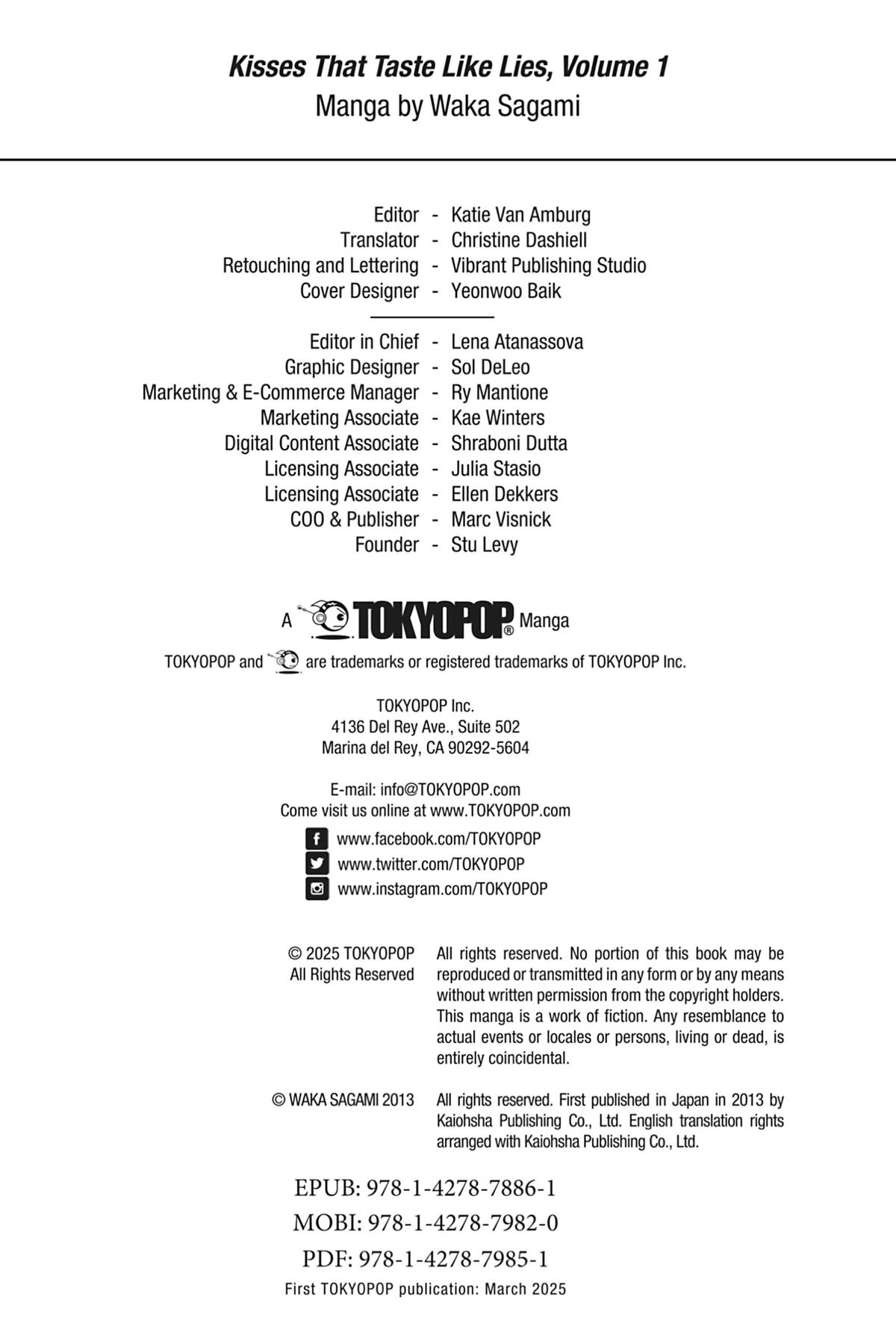 Kisses That Taste Like Lies, Volume 1
Manga by Waka Sagami

Editor - Katie Van Amburg
Translator - Christine Dashiell
Retouching and Lettering - Vibrant Publishing Studio
Cover Designer - Yeonwoo Baik

Editor in Chief - Lena Atanassova
Graphic Designer - Sol DeLeo
Marketing & E-Commerce Manager - Ry Mantione
Marketing Associate - Kae Winters
Digital Content Associate - Shraboni Dutta
Licensing Associate - Julia Stasio
Licensing Associate - Ellen Dekkers
COO & Publisher - Marc Visnick
Founder - Stu Levy

A TOKYOPOP® Manga

TOKYOPOP and are trademarks or registered trademarks of TOKYOPOP Inc.

TOKYOPOP Inc.
4136 Del Rey Ave., Suite 502
Marina del Rey, CA 90292-5604

E-mail: info@TOKYOPOP.com
Come visit us online at www.TOKYOPOP.com
www.facebook.com/TOKYOPOP
www.twitter.com/TOKYOPOP
www.instagram.com/TOKYOPOP

© 2025 TOKYOPOP
All Rights Reserved

All rights reserved. No portion of this book may be reproduced or transmitted in any form or by any means without written permission from the copyright holders. This manga is a work of fiction. Any resemblance to actual events or locales or persons, living or dead, is entirely coincidental.

© WAKA SAGAMI 2013

All rights reserved. First published in Japan in 2013 by Kaiohsha Publishing Co., Ltd. English translation rights arranged with Kaiohsha Publishing Co., Ltd.

EPUB: 978-1-4278-7886-1
MOBI: 978-1-4278-7982-0
PDF: 978-1-4278-7985-1
First TOKYOPOP publication: March 2025